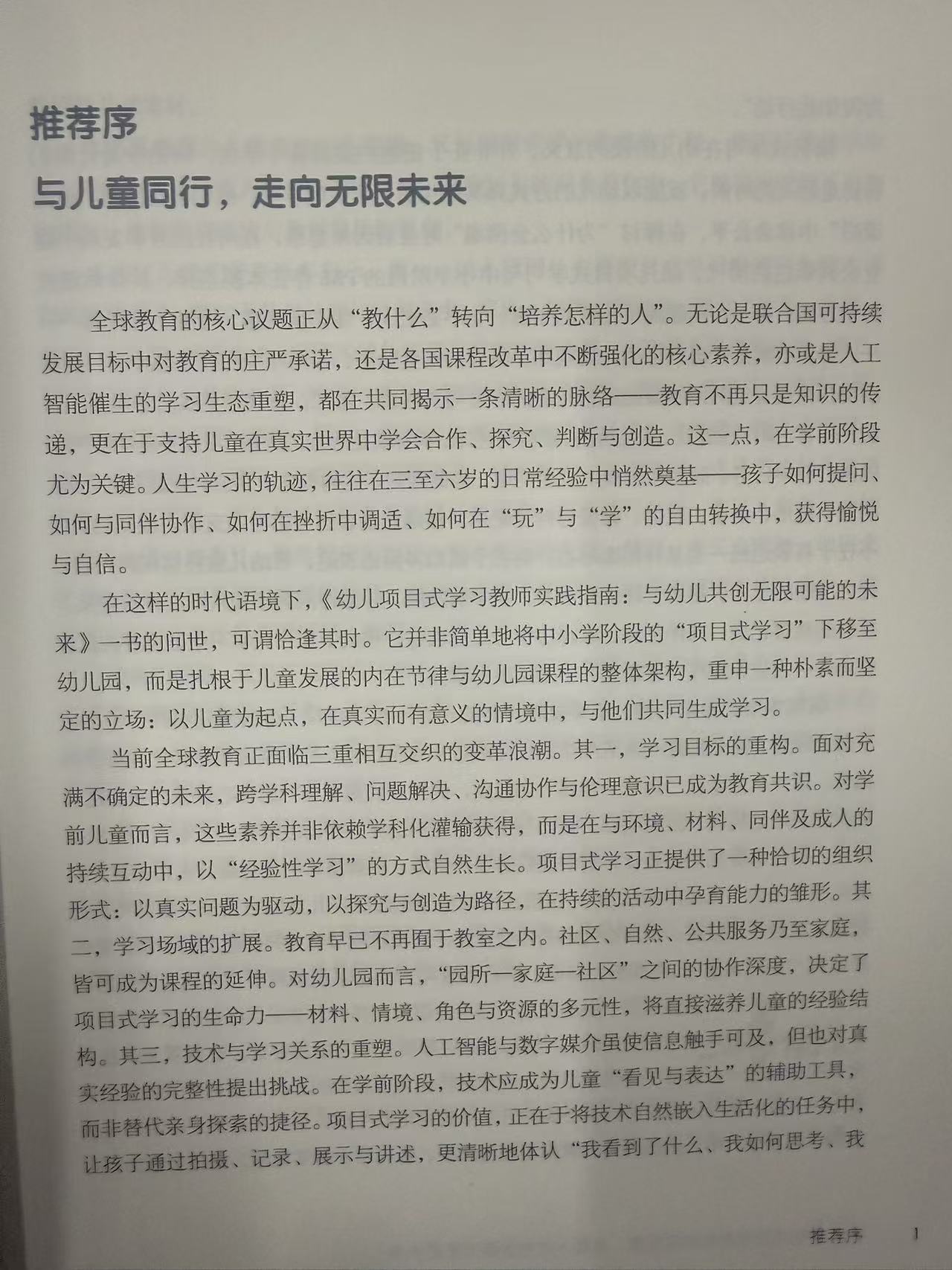 推荐序

与儿童同行，走向无限未来

全球教育的核心议题正从“教什么”转向“培养怎样的人”。无论是联合国可持续发展目标中对教育的庄严承诺，还是各国课程改革中不断强化的核心素养，亦或是人工智能催生的学习生态重塑，都在共同揭示一条清晰的脉络——教育不再只是知识的传递，更在于支持儿童在真实世界中学会合作、探究、判断与创造。这一点，在学前阶段尤为关键。人生学习的轨迹，往往在三至六岁的日常经验中悄然奠基——孩子如何提问、如何与同伴协作、如何在挫折中调适、如何在“玩”与“学”的自由转换中，获得愉悦与自信。

在这样的时代语境下，《幼儿项目式学习教师实践指南：与幼儿共创无限可能的未来》一书的问世，可谓恰逢其时。它并非简单地将中小学阶段的“项目式学习”下移至幼儿园，而是扎根于儿童发展的内在节律与幼儿园课程的整体架构，重申一种朴素而坚定的立场：以儿童为起点，在真实而有意义的情境中，与他们共同生成学习。

当前全球教育正面临三重相互交织的变革浪潮。其一，学习目标的重构。面对充满不确定的未来，跨学科理解、问题解决、沟通协作与伦理意识已成为教育共识。对学前儿童而言，这些素养并非依赖学科化灌输获得，而是在与环境、材料、同伴及成人的持续互动中，以“经验性学习”的方式自然生长。项目式学习正提供了一种恰切的组织形式：以真实问题为驱动，以探究与创造为路径，在持续的活动中孕育能力的雏形。其二，学习场域的扩展。教育早已不再囿于教室之内。社区、自然、公共服务乃至家庭，皆可成为课程的延伸。对幼儿园而言，“园所—家庭—社区”之间的协作深度，决定了项目式学习的生命力——材料、情境、角色与资源的多元性，将直接滋养儿童的经验结构。其三，技术与学习关系的重塑。人工智能与数字媒介虽使信息触手可及，但也对真实经验的完整性提出挑战。在学前阶段，技术应成为儿童“看见与表达”的辅助工具，而非替代亲身探索的捷径。项目式学习的价值，正在于将技术自然嵌入生活化的任务中，让孩子通过拍摄、记录、展示与讲述，更清晰地体认“我看到了什么、我如何思考、我

推荐序 1